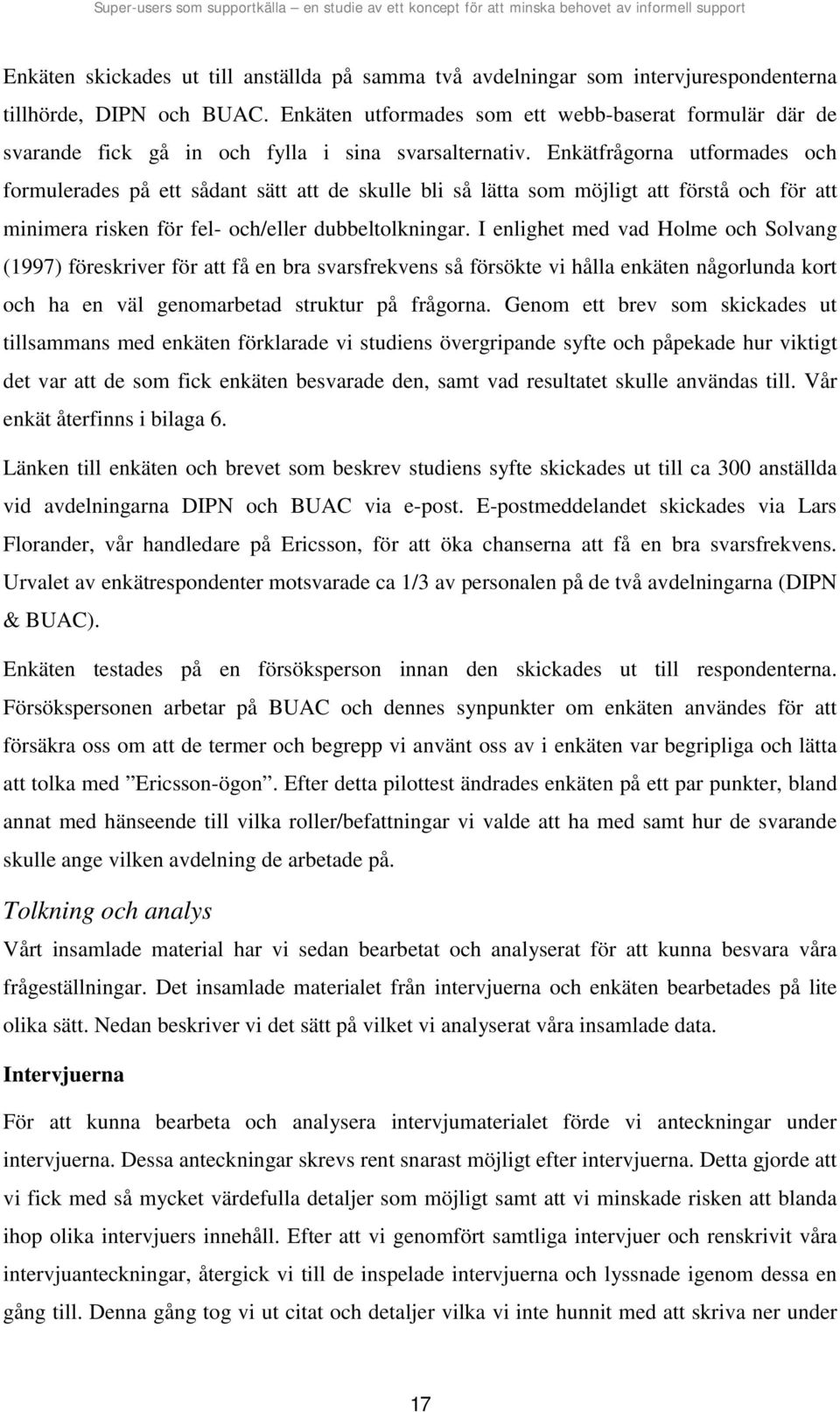 Super-users som supportkälla – en studie av ett koncept för att minska behovet av informell support

Enkäten skickades ut till anställda på samma två avdelningar som intervjurespondenterna tillhörde, DIPN och BUAC. Enkäten utformades som ett webb-baserat formulär där de svarande fick gå in och fylla i sina svarsalternativ. Enkätfrågorna utformades och formulerades på ett sådant sätt att de skulle bli så lätta som möjligt att förstå och för att minimera risken för fel- och/eller dubbeltolkningar. I enlighet med vad Holme och Solvang (1997) föreskriver för att få en bra svarsfrekvens så försökte vi hålla enkäten någorlunda kort och ha en väl genomarbetad struktur på frågorna. Genom ett brev som skickades ut tillsammans med enkäten förklarade vi studiens övergripande syfte och påpekade hur viktigt det var att de som fick enkäten besvarade den, samt vad resultatet skulle användas till. Vår enkät återfinns i bilaga 6.

Länken till enkäten och brevet som beskrev studiens syfte skickades ut till ca 300 anställda vid avdelningarna DIPN och BUAC via e-post. E-postmeddelandet skickades via Lars Florander, vår handledare på Ericsson, för att öka chanserna att få en bra svarsfrekvens. Urvalet av enkätrespondenter motsvarade ca 1/3 av personalen på de två avdelningarna (DIPN & BUAC).

Enkäten testades på en försöksperson innan den skickades ut till respondenterna. Försökspersonen arbetar på BUAC och dennes synpunkter om enkäten användes för att försäkra oss om att de termer och begrepp vi använt oss av i enkäten var begripliga och lätta att tolka med ”Ericsson-ögon”. Efter detta pilottest ändrades enkäten på ett par punkter, bland annat med hänseende till vilka roller/befattningar vi valde att ha med samt hur de svarande skulle ange vilken avdelning de arbetade på.

Tolkning och analys
Vårt insamlade material har vi sedan bearbetat och analyserat för att kunna besvara våra frågeställningar. Det insamlade materialet från intervjuerna och enkäten bearbetades på lite olika sätt. Nedan beskriver vi det sätt på vilket vi analyserat våra insamlade data.

Intervjuerna
För att kunna bearbeta och analysera intervjumaterialet förde vi anteckningar under intervjuerna. Dessa anteckningar skrevs rent snarast möjligt efter intervjuerna. Detta gjorde att vi fick med så mycket värdefulla detaljer som möjligt samt att vi minskade risken att blanda ihop olika intervjuers innehåll. Efter att vi genomfört samtliga intervjuer och renskrivit våra intervjuanteckningar, återgick vi till de inspelade intervjuerna och lyssnade igenom dessa en gång till. Denna gång tog vi ut citat och detaljer vilka vi inte hunnit med att skriva ner under

17